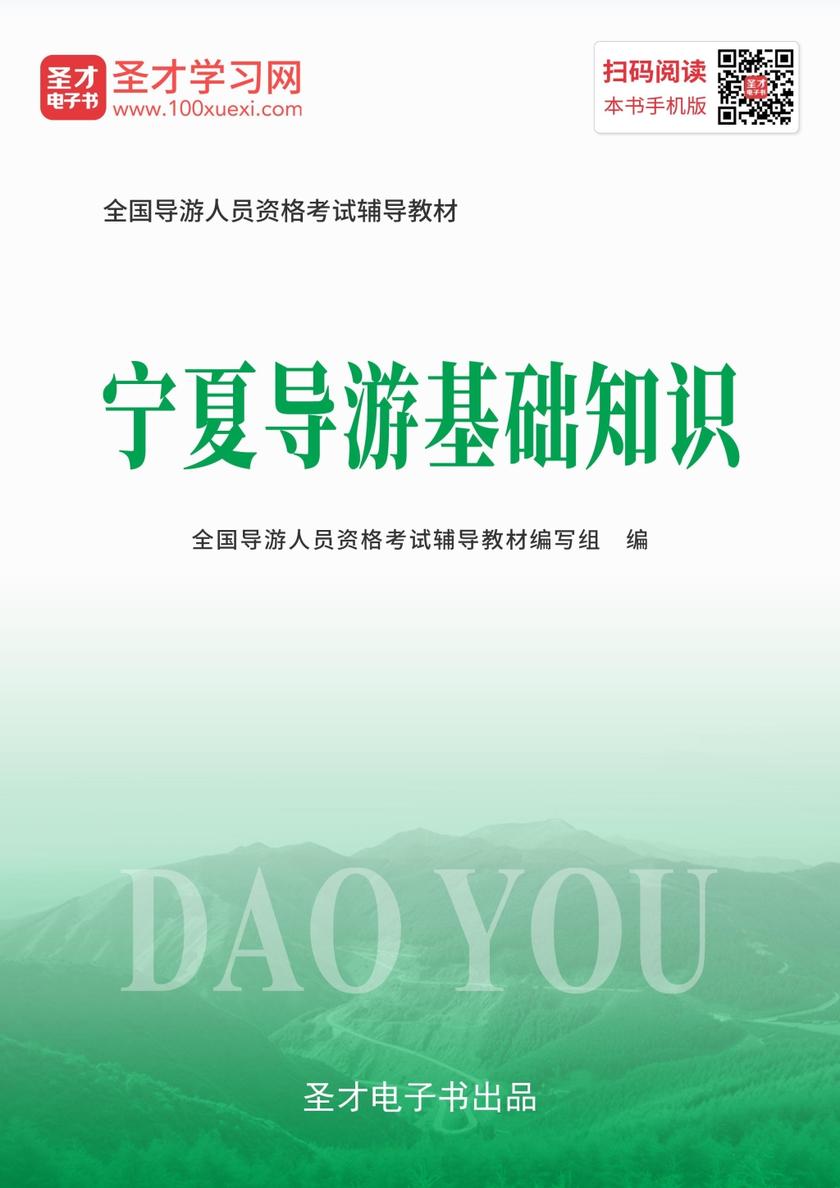 圣才电子书
圣才学习网
www.100xuexi.com

扫码阅读
本书手机版

全国导游人员资格考试辅导教材

宁夏导游基础知识

全国导游人员资格考试辅导教材编写组　编

DAO YOU

圣才电子书出品